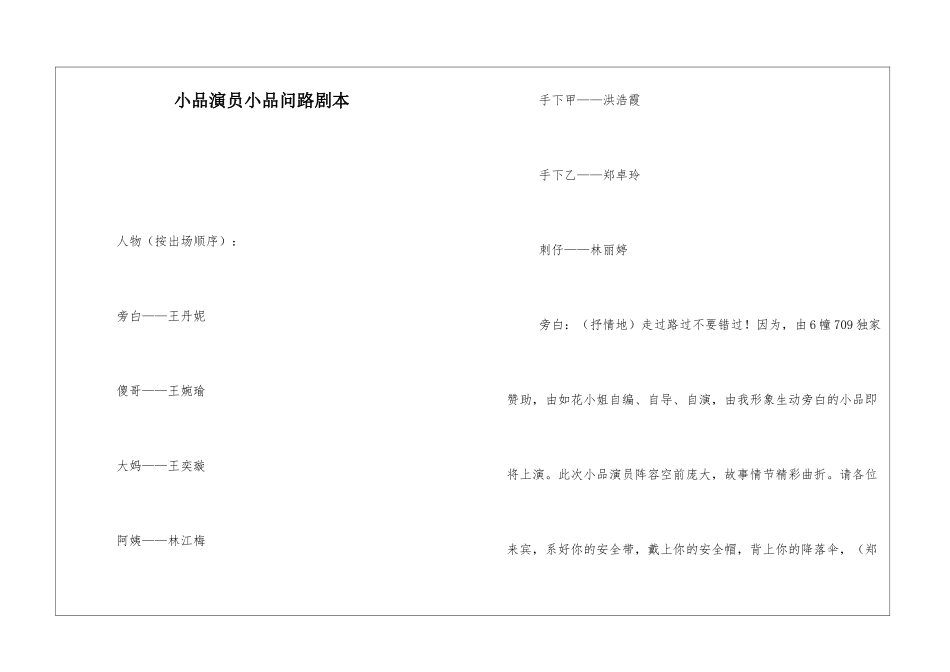 小品演员小品问路剧本

人物（按出场顺序）：

旁白——王丹妮

傻哥——王婉瑜

大妈——王奕璇

阿姨——林江梅

手下甲——洪浩霞

手下乙——郑卓玲

刺仔——林丽婷

旁白：（抒情地）走过路过不要错过！因为，由6幢709独家赞助，由如花小姐自编、自导、自演，由我形象生动旁白的小品即将上演。此次小品演员阵容空前庞大，故事情节精彩曲折。请各位来宾，系好你的安全带，戴上你的安全帽，背上你的降落伞，（郑